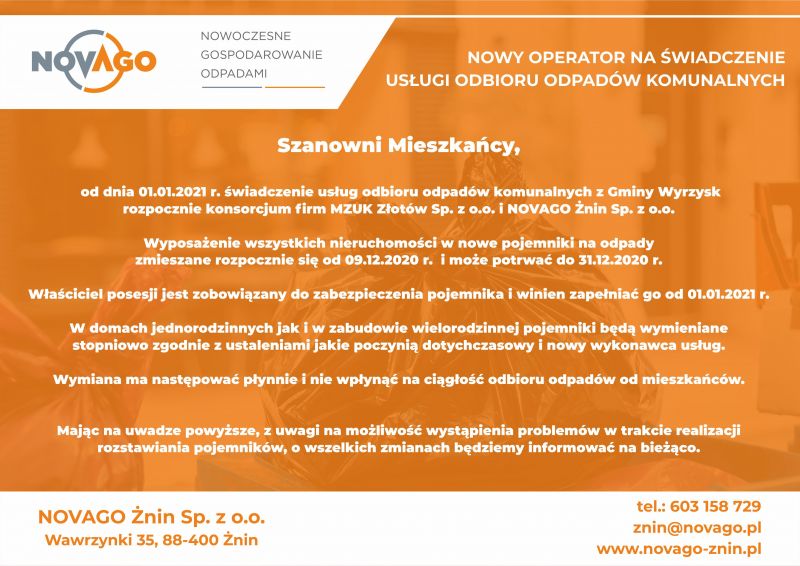 NOVAGO

NOWOCZESNE GOSPODAROWANIE ODPADAMI

NOWY OPERATOR NA ŚWIADCZENIE USŁUGI ODBIORU ODPADÓW KOMUNALNYCH

Szanowni Mieszkańcy,

od dnia 01.01.2021 r. świadczenie usług odbioru odpadów komunalnych z Gminy Wyrzysk rozpocznie konsorcjum firm MZUK Złotów Sp. z o.o. i NOVAGO Żnin Sp. z o.o.

Wyposażenie wszystkich nieruchomości w nowe pojemniki na odpady zmieszane rozpocznie się od 09.12.2020 r. i może potrwać do 31.12.2020 r.

Właściciel posesji jest zobowiązany do zabezpieczenia pojemnika i winien zapełniać go od 01.01.2021 r.

W domach jednorodzinnych jak i w zabudowie wielorodzinnej pojemniki będą wymieniane stopniowo zgodnie z ustaleniami jakie poczynią dotychczasowy i nowy wykonawca usług.

Wymiana ma następować płynnie i nie wpłynąć na ciągłość odbioru odpadów od mieszkańców.

Mając na uwadze powyższe, z uwagi na możliwość wystąpienia problemów w trakcie realizacji rozstawiania pojemników, o wszelkich zmianach będziemy informować na bieżąco.

NOVAGO Żnin Sp. z o.o.
Wawrzynki 35, 88-400 Żnin

tel.: 603 158 729
znin@novago.pl
www.novago-znin.pl